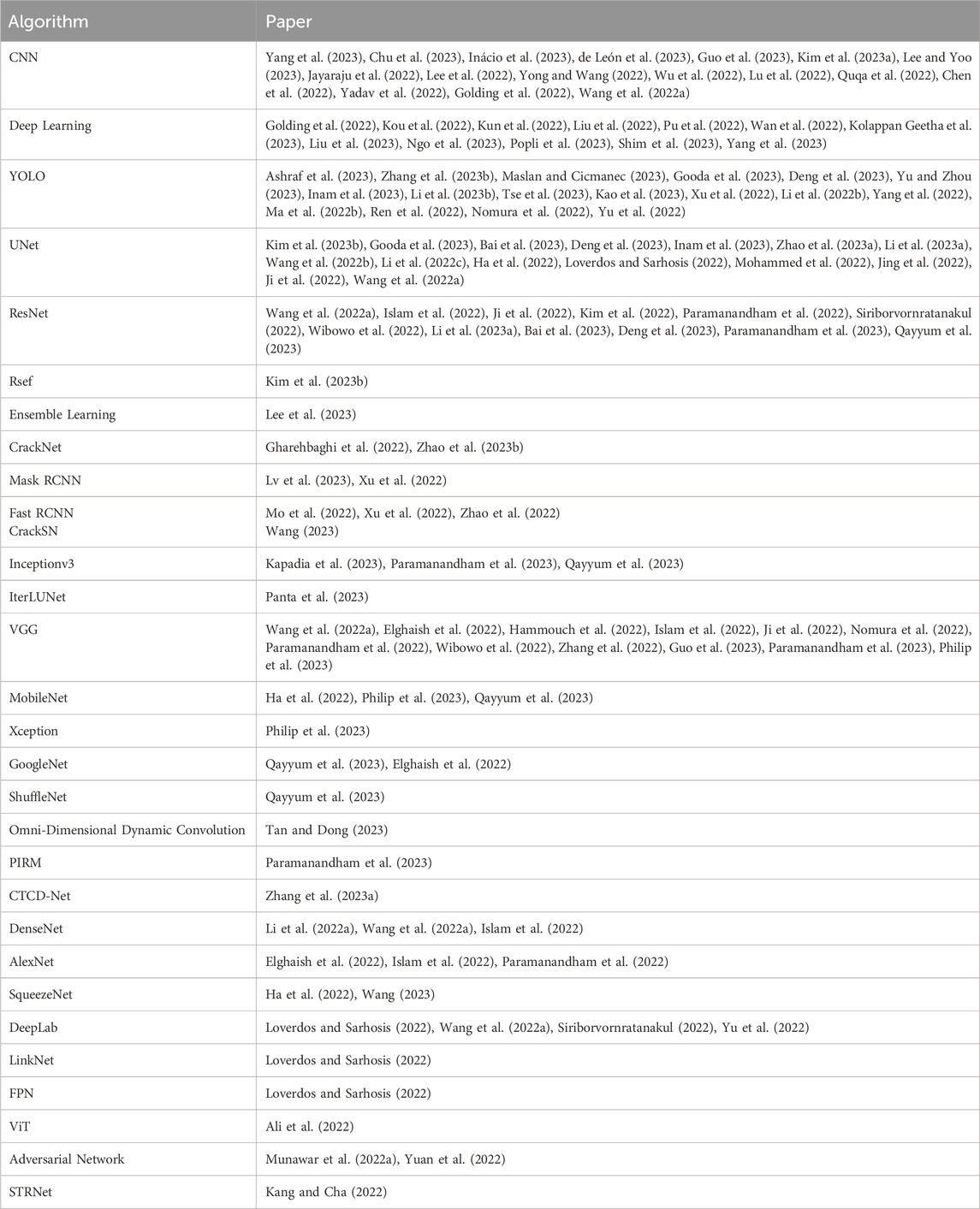 | Algorithm | Paper |
|---|---|
| CNN | Yang et al. (2023), Chu et al. (2023), Inácio et al. (2023), de León et al. (2023), Guo et al. (2023), Kim et al. (2023a), Lee and Yoo (2023), Jayaraju et al. (2022), Lee et al. (2022), Yong and Wang (2022), Wu et al. (2022), Lu et al. (2022), Quqa et al. (2022), Chen et al. (2022), Yadav et al. (2022), Golding et al. (2022), Wang et al. (2022a) |
| Deep Learning | Golding et al. (2022), Kou et al. (2022), Kun et al. (2022), Liu et al. (2022), Pu et al. (2022), Wan et al. (2022), Kolappan Geetha et al. (2023), Liu et al. (2023), Ngo et al. (2023), Popli et al. (2023), Shim et al. (2023), Yang et al. (2023) |
| YOLO | Ashraf et al. (2023), Zhang et al. (2023b), Maslan and Cicmanec (2023), Gooda et al. (2023), Deng et al. (2023), Yu and Zhou (2023), Inam et al. (2023), Li et al. (2023b), Tse et al. (2023), Kao et al. (2023), Xu et al. (2022), Li et al. (2022b), Yang et al. (2022), Ma et al. (2022b), Ren et al. (2022), Nomura et al. (2022), Yu et al. (2022) |
| UNet | Kim et al. (2023b), Gooda et al. (2023), Bai et al. (2023), Deng et al. (2023), Inam et al. (2023), Zhao et al. (2023a), Li et al. (2023a), Wang et al. (2022b), Li et al. (2022c), Ha et al. (2022), Loverdos and Sarhosis (2022), Mohammed et al. (2022), Jing et al. (2022), Ji et al. (2022), Wang et al. (2022a) |
| ResNet | Wang et al. (2022a), Islam et al. (2022), Ji et al. (2022), Kim et al. (2022), Paramanandham et al. (2022), Siriborvornratanakul (2022), Wibowo et al. (2022), Li et al. (2023a), Bai et al. (2023), Deng et al. (2023), Paramanandham et al. (2023), Qayyum et al. (2023) |
| Rsef | Kim et al. (2023b) |
| Ensemble Learning | Lee et al. (2023) |
| CrackNet | Gharehbaghi et al. (2022), Zhao et al. (2023b) |
| Mask RCNN | Lv et al. (2023), Xu et al. (2022) |
| Fast RCNN CrackSN | Mo et al. (2022), Xu et al. (2022), Zhao et al. (2022) Wang (2023) |
| Inceptionv3 | Kapadia et al. (2023), Paramanandham et al. (2023), Qayyum et al. (2023) |
| IterLUNet | Panta et al. (2023) |
| VGG | Wang et al. (2022a), Elghaish et al. (2022), Hammouch et al. (2022), Islam et al. (2022), Ji et al. (2022), Nomura et al. (2022), Paramanandham et al. (2022), Wibowo et al. (2022), Zhang et al. (2022), Guo et al. (2023), Paramanandham et al. (2023), Philip et al. (2023) |
| MobileNet | Ha et al. (2022), Philip et al. (2023), Qayyum et al. (2023) |
| Xception | Philip et al. (2023) |
| GoogleNet | Qayyum et al. (2023), Elghaish et al. (2022) |
| ShuffleNet | Qayyum et al. (2023) |
| Omni-Dimensional Dynamic Convolution | Tan and Dong (2023) |
| PIRM | Paramanandham et al. (2023) |
| CTCD-Net | Zhang et al. (2023a) |
| DenseNet | Li et al. (2022a), Wang et al. (2022a), Islam et al. (2022) |
| AlexNet | Elghaish et al. (2022), Islam et al. (2022), Paramanandham et al. (2022) |
| SqueezeNet | Ha et al. (2022), Wang (2023) |
| DeepLab | Loverdos and Sarhosis (2022), Wang et al. (2022a), Siriborvornratanakul (2022), Yu et al. (2022) |
| LinkNet | Loverdos and Sarhosis (2022) |
| FPN | Loverdos and Sarhosis (2022) |
| ViT | Ali et al. (2022) |
| Adversarial Network | Munawar et al. (2022a), Yuan et al. (2022) |
| STRNet | Kang and Cha (2022) |